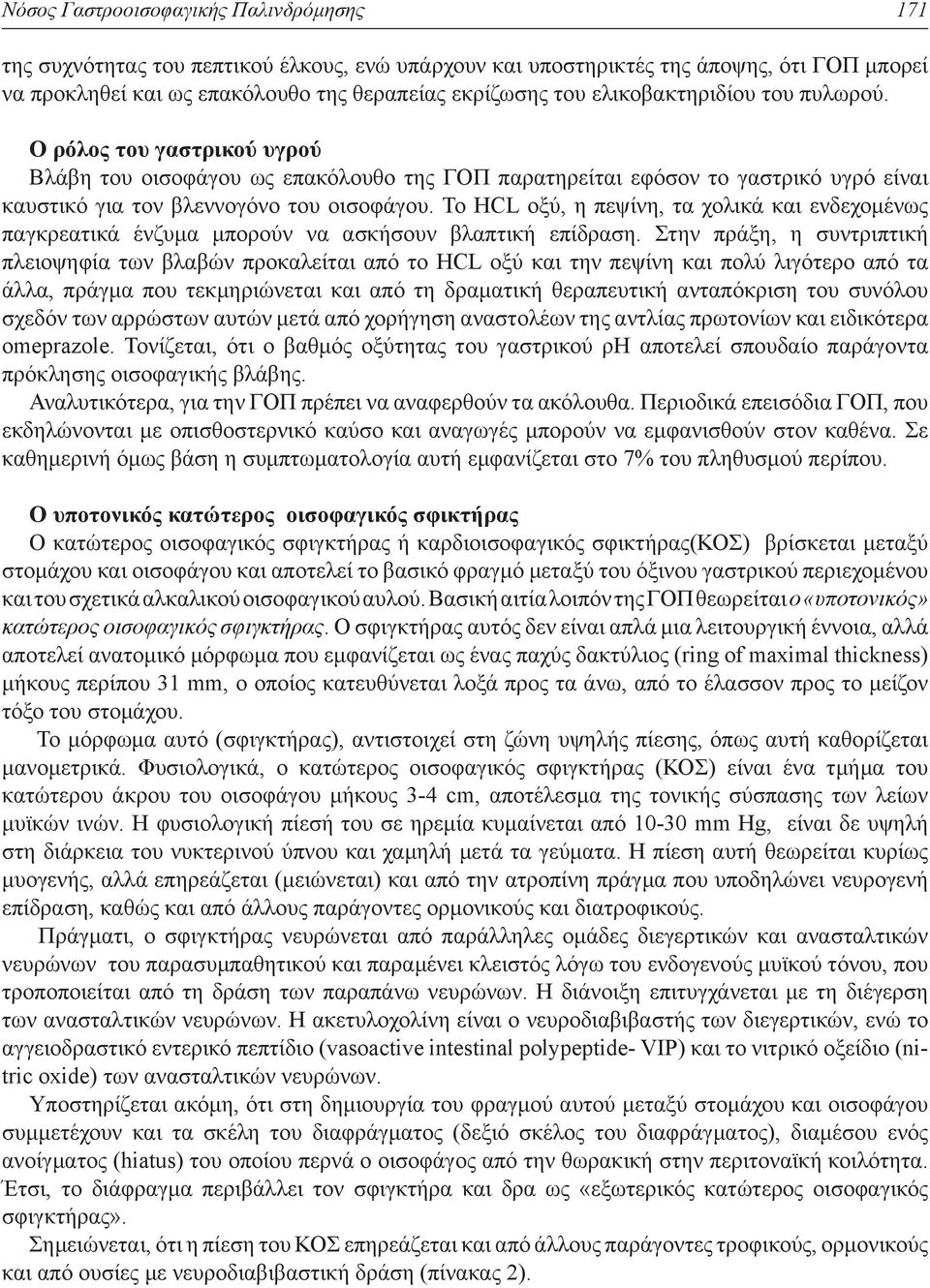 Νόσος Γαστροοισοφαγικής Παλινδρόμησης 171

της συχνότητας του πεπτικού έλκους, ενώ υπάρχουν και υποστηρικτές της άποψης, ότι ΓΟΠ μπορεί να προκληθεί και ως επακόλουθο της θεραπείας εκρίζωσης του ελικοβακτηριδίου του πυλωρού.

Ο ρόλος του γαστρικού υγρού
Βλάβη του οισοφάγου ως επακόλουθο της ΓΟΠ παρατηρείται εφόσον το γαστρικό υγρό είναι καυστικό για τον βλεννογόνο του οισοφάγου. Το HCL οξύ, η πεψίνη, τα χολικά και ενδεχομένως παγκρεατικά ένζυμα μπορούν να ασκήσουν βλαπτική επίδραση. Στην πράξη, η συντριπτική πλειοψηφία των βλαβών προκαλείται από το HCL οξύ και την πεψίνη και πολύ λιγότερο από τα άλλα, πράγμα που τεκμηριώνεται και από τη δραματική θεραπευτική ανταπόκριση του συνόλου σχεδόν των αρρώστων αυτών μετά από χορήγηση αναστολέων της αντλίας πρωτονίων και ειδικότερα omeprazole. Τονίζεται, ότι ο βαθμός οξύτητας του γαστρικού pH αποτελεί σπουδαίο παράγοντα πρόκλησης οισοφαγικής βλάβης.
Αναλυτικότερα, για την ΓΟΠ πρέπει να αναφερθούν τα ακόλουθα. Περιοδικά επεισόδια ΓΟΠ, που εκδηλώνονται με οπισθοστερνικό καύσο και αναγωγές μπορούν να εμφανισθούν στον καθένα. Σε καθημερινή όμως βάση η συμπτωματολογία αυτή εμφανίζεται στο 7% του πληθυσμού περίπου.

Ο υποτονικός κατώτερος οισοφαγικός σφικτήρας
Ο κατώτερος οισοφαγικός σφιγκτήρας ή καρδιοισοφαγικός σφικτήρας(ΚΟΣ) βρίσκεται μεταξύ στομάχου και οισοφάγου και αποτελεί το βασικό φραγμό μεταξύ του όξινου γαστρικού περιεχομένου και του σχετικά αλκαλικού οισοφαγικού αυλού. Βασική αιτία λοιπόν της ΓΟΠ θεωρείται ο «υποτονικός» κατώτερος οισοφαγικός σφιγκτήρας. Ο σφιγκτήρας αυτός δεν είναι απλά μια λειτουργική έννοια, αλλά αποτελεί ανατομικό μόρφωμα που εμφανίζεται ως ένας παχύς δακτύλιος (ring of maximal thickness) μήκους περίπου 31 mm, ο οποίος κατευθύνεται λοξά προς τα άνω, από το έλασσον προς το μείζον τόξο του στομάχου.
Το μόρφωμα αυτό (σφιγκτήρας), αντιστοιχεί στη ζώνη υψηλής πίεσης, όπως αυτή καθορίζεται μανομετρικά. Φυσιολογικά, ο κατώτερος οισοφαγικός σφιγκτήρας (ΚΟΣ) είναι ένα τμήμα του κατώτερου άκρου του οισοφάγου μήκους 3-4 cm, αποτέλεσμα της τονικής σύσπασης των λείων μυϊκών ινών. Η φυσιολογική πίεσή του σε ηρεμία κυμαίνεται από 10-30 mm Hg, είναι δε υψηλή στη διάρκεια του νυκτερινού ύπνου και χαμηλή μετά τα γεύματα. Η πίεση αυτή θεωρείται κυρίως μυογενής, αλλά επηρεάζεται (μειώνεται) και από την ατροπίνη πράγμα που υποδηλώνει νευρογενή επίδραση, καθώς και από άλλους παράγοντες ορμονικούς και διατροφικούς.
Πράγματι, ο σφιγκτήρας νευρώνεται από παράλληλες ομάδες διεγερτικών και ανασταλτικών νευρώνων του παρασυμπαθητικού και παραμένει κλειστός λόγω του ενδογενούς μυϊκού τόνου, που τροποποιείται από τη δράση των παραπάνω νευρώνων. Η διάνοιξη επιτυγχάνεται με τη διέγερση των ανασταλτικών νευρώνων. Η ακετυλοχολίνη είναι ο νευροδιαβιβαστής των διεγερτικών, ενώ το αγγειοδραστικό εντερικό πεπτίδιο (vasoactive intestinal polypeptide- VIP) και το νιτρικό οξείδιο (nitric oxide) των ανασταλτικών νευρώνων.
Υποστηρίζεται ακόμη, ότι στη δημιουργία του φραγμού αυτού μεταξύ στομάχου και οισοφάγου συμμετέχουν και τα σκέλη του διαφράγματος (δεξιό σκέλος του διαφράγματος), διαμέσου ενός ανοίγματος (hiatus) του οποίου περνά ο οισοφάγος από την θωρακική στην περιτοναϊκή κοιλότητα. Έτσι, το διάφραγμα περιβάλλει τον σφιγκτήρα και δρα ως «εξωτερικός κατώτερος οισοφαγικός σφιγκτήρας».
Σημειώνεται, ότι η πίεση του ΚΟΣ επηρεάζεται και από άλλους παράγοντες τροφικούς, ορμονικούς και από ουσίες με νευροδιαβιβαστική δράση (πίνακας 2).